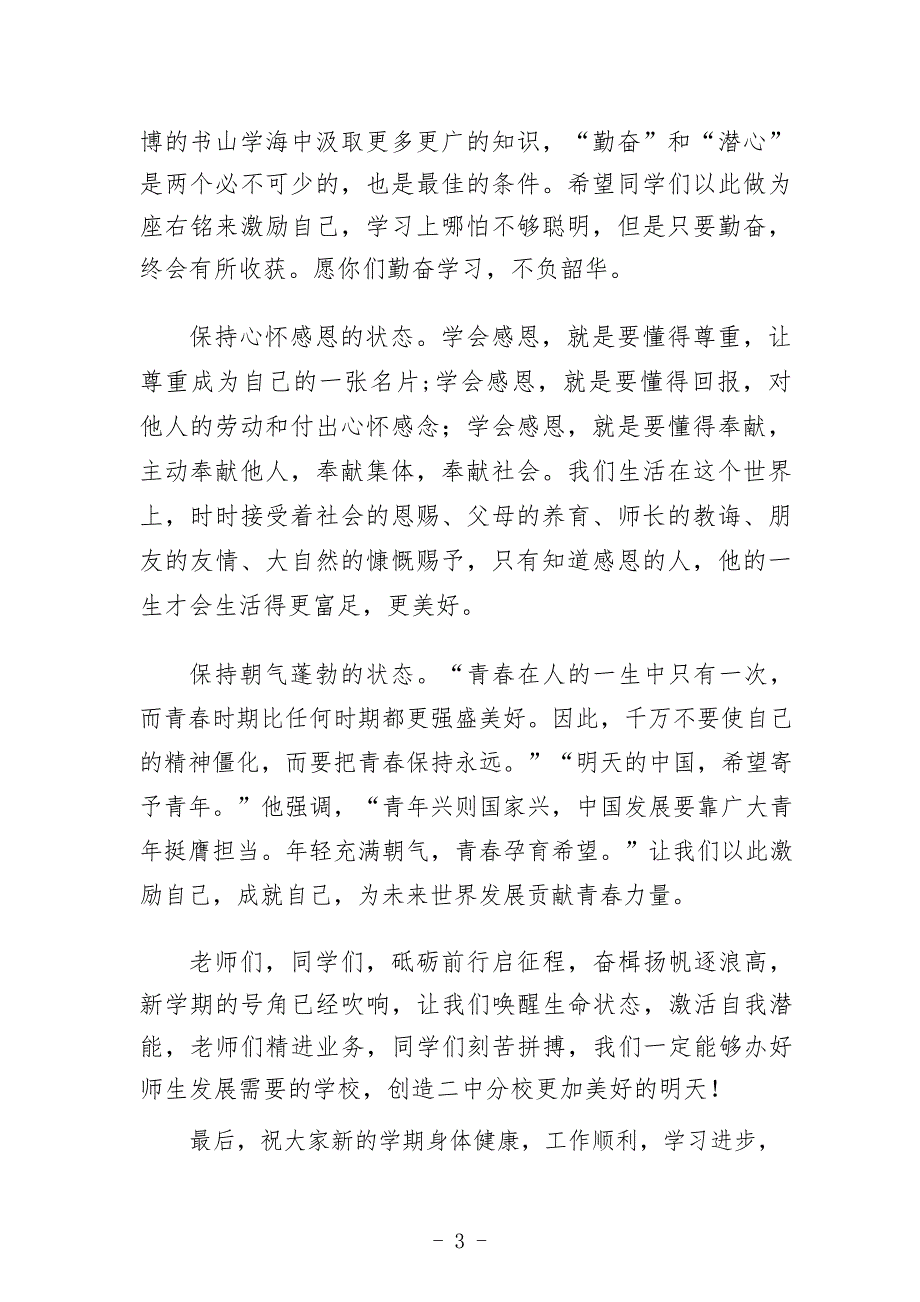 博的书山学海中汲取更多更广的知识，“勤奋”和“潜心”是两个必不可少的，也是最佳的条件。希望同学们以此做为座右铭来激励自己，学习上哪怕不够聪明，但是只要勤奋，终会有所收获。愿你们勤奋学习，不负韶华。

保持心怀感恩的状态。学会感恩，就是要懂得尊重，让尊重成为自己的一张名片;学会感恩，就是要懂得回报，对他人的劳动和付出心怀感念；学会感恩，就是要懂得奉献，主动奉献他人，奉献集体，奉献社会。我们生活在这个世界上，时时接受着社会的恩赐、父母的养育、师长的教诲、朋友的友情、大自然的慷慨赐予，只有知道感恩的人，他的一生才会生活得更富足，更美好。

保持朝气蓬勃的状态。“青春在人的一生中只有一次，而青春时期比任何时期都更强盛美好。因此，千万不要使自己的精神僵化，而要把青春保持永远。”“明天的中国，希望寄予青年。”他强调，“青年兴则国家兴，中国发展要靠广大青年挺膺担当。年轻充满朝气，青春孕育希望。”让我们以此激励自己，成就自己，为未来世界发展贡献青春力量。

老师们，同学们，砥砺前行启征程，奋楫扬帆逐浪高，新学期的号角已经吹响，让我们唤醒生命状态，激活自我潜能，老师们精进业务，同学们刻苦拼搏，我们一定能够办好师生发展需要的学校，创造二中分校更加美好的明天！

最后，祝大家新的学期身体健康，工作顺利，学习进步，

- 3 -